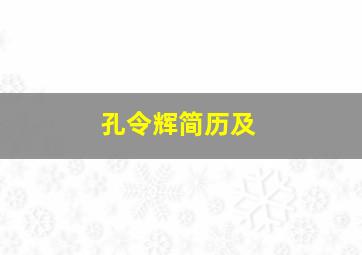 孔令辉简历及